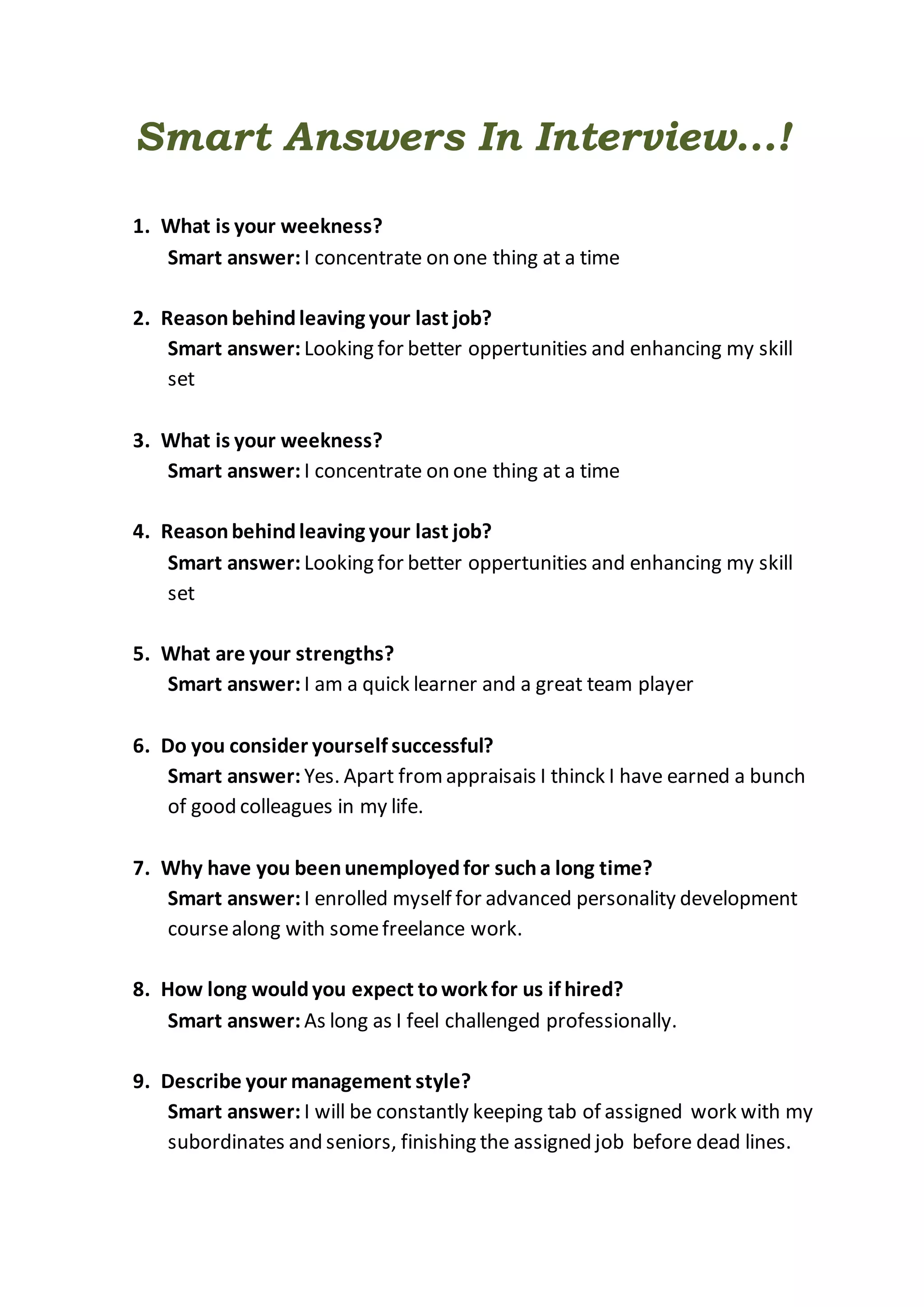 Smart Answers In Interview...!

1. What is your weekness?
Smart answer: I concentrate on one thing at a time

2. Reason behind leaving your last job?
Smart answer: Looking for better oppertunities and enhancing my skill set

3. What is your weekness?
Smart answer: I concentrate on one thing at a time

4. Reason behind leaving your last job?
Smart answer: Looking for better oppertunities and enhancing my skill set

5. What are your strengths?
Smart answer: I am a quick learner and a great team player

6. Do you consider yourself successful?
Smart answer: Yes. Apart from appraisais I thinck I have earned a bunch of good colleagues in my life.

7. Why have you been unemployed for such a long time?
Smart answer: I enrolled myself for advanced personality development course along with some freelance work.

8. How long would you expect to work for us if hired?
Smart answer: As long as I feel challenged professionally.

9. Describe your management style?
Smart answer: I will be constantly keeping tab of assigned work with my subordinates and seniors, finishing the assigned job before dead lines.